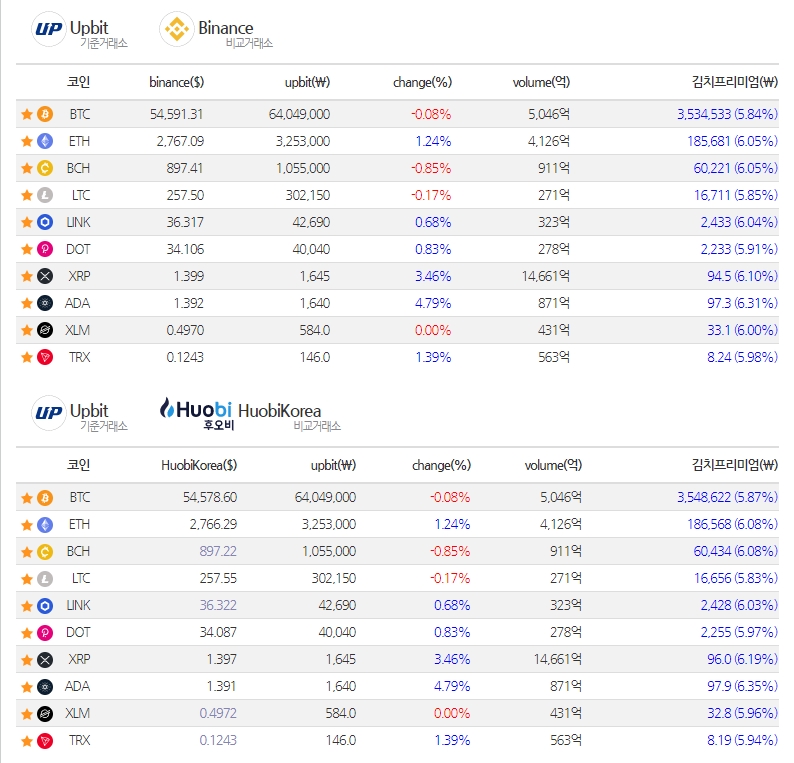 UP Upbit 기준거래소 Binance 비교거래소

| 코인 | binance($) | upbit(₩) | change(%) | volume(억) | 김치프리미엄(₩) |
|---|---|---|---|---|---|
| BTC | 54,591.31 | 64,049,000 | -0.08% | 5,046억 | 3,534,533 (5.84%) |
| ETH | 2,767.09 | 3,253,000 | 1.24% | 4,126억 | 185,681 (6.05%) |
| BCH | 897.41 | 1,055,000 | -0.85% | 911억 | 60,221 (6.05%) |
| LTC | 257.50 | 302,150 | -0.17% | 271억 | 16,711 (5.85%) |
| LINK | 36.317 | 42,690 | 0.68% | 323억 | 2,433 (6.04%) |
| DOT | 34.106 | 40,040 | 0.83% | 278억 | 2,233 (5.91%) |
| XRP | 1.399 | 1,645 | 3.46% | 14,661억 | 94.5 (6.10%) |
| ADA | 1.392 | 1,640 | 4.79% | 871억 | 97.3 (6.31%) |
| XLM | 0.4970 | 584.0 | 0.00% | 431억 | 33.1 (6.00%) |
| TRX | 0.1243 | 146.0 | 1.39% | 563억 | 8.24 (5.98%) |

UP Upbit 기준거래소 Huobi 후오비 HuobiKorea 비교거래소

| 코인 | HuobiKorea($) | upbit(₩) | change(%) | volume(억) | 김치프리미엄(₩) |
|---|---|---|---|---|---|
| BTC | 54,578.60 | 64,049,000 | -0.08% | 5,046억 | 3,548,622 (5.87%) |
| ETH | 2,766.29 | 3,253,000 | 1.24% | 4,126억 | 186,568 (6.08%) |
| BCH | 897.22 | 1,055,000 | -0.85% | 911억 | 60,434 (6.08%) |
| LTC | 257.55 | 302,150 | -0.17% | 271억 | 16,656 (5.83%) |
| LINK | 36.322 | 42,690 | 0.68% | 323억 | 2,428 (6.03%) |
| DOT | 34.087 | 40,040 | 0.83% | 278억 | 2,255 (5.97%) |
| XRP | 1.397 | 1,645 | 3.46% | 14,661억 | 96.0 (6.19%) |
| ADA | 1.391 | 1,640 | 4.79% | 871억 | 97.9 (6.35%) |
| XLM | 0.4972 | 584.0 | 0.00% | 431억 | 32.8 (5.96%) |
| TRX | 0.1243 | 146.0 | 1.39% | 563억 | 8.19 (5.94%) |